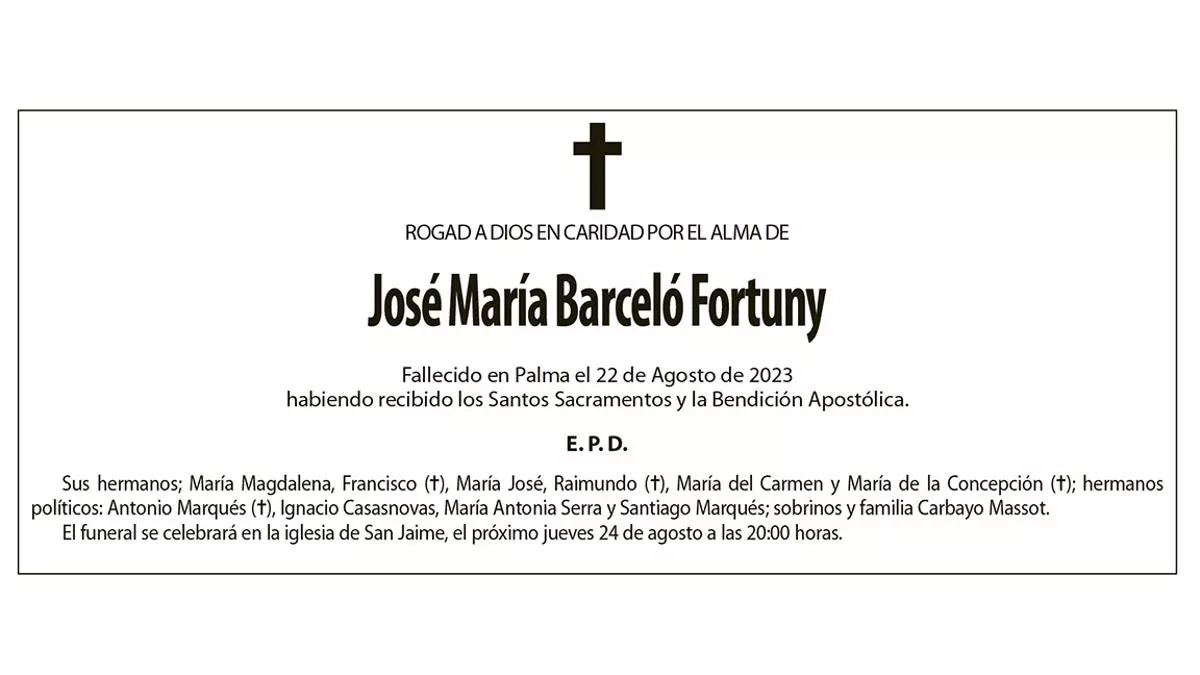 ROGAD A DIOS EN CARIDAD POR EL ALMA DE

José María Barceló Fortuny

Fallecido en Palma el 22 de Agosto de 2023
habiendo recibido los Santos Sacramentos y la Bendición Apostólica.

E. P. D.

Sus hermanos; María Magdalena, Francisco (†), María José, Raimundo (†), María del Carmen y María de la Concepción (†); hermanos políticos: Antonio Marqués (†), Ignacio Casasnovas, María Antonia Serra y Santiago Marqués; sobrinos y familia Carbayo Massot.

El funeral se celebrará en la iglesia de San Jaime, el próximo jueves 24 de agosto a las 20:00 horas.